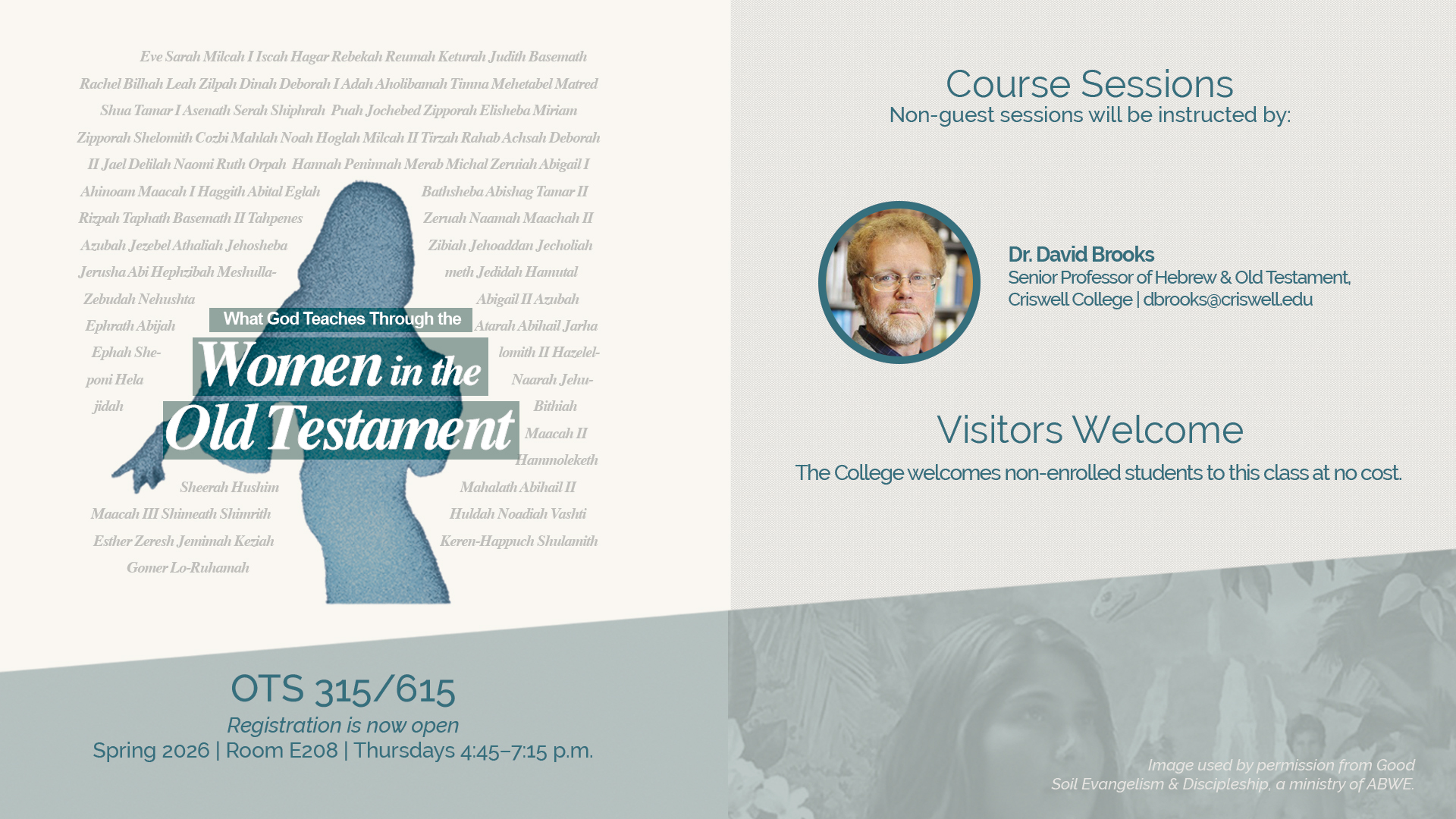 Eve Sarah Milcah I Iscah Hagar Rebekah Reumah Keturah Judith Basemath Rachel Bilhah Leah Zilpah Dinah Deborah I Adah Aholibamah Timna Mehetabel Matred Shua Tamar I Asenath Serah Shiphrah Puah Jochebed Zipporah Elisheba Miriam Zipporah Shelomith Cozbi Mahlah Noah Hoglah Milcah II Tirzah Rahab Achsah Deborah II Jael Delilah Naomi Ruth Orpah Hannah Peninnah Merab Michal Zeruiah Abigail I Ahinoam Maacah I Haggith Abital Eglah Bathsheba Abishag Tamar II Rizpah Taphath Basemath II Tahpenes Zeruah Naamah Maachah II Azubah Jezebel Athaliah Jehosheba Zibiah Jehoaddan Jecholiah Jerusha Abi Hephzibah Meshullameth Jedidah Hamutal Zebudah Nehushta Abigail II Azubah Ephrath Abijah Atarah Abihail Jarha Ephah Shelomith II Hazelelponi Hela Naarah Jehujidah Bithiah Maacah II Hammoleketh Sheerah Hushim Mahalath Abihail II Maacah III Shimeath Shimrith Huldah Noadiah Vashti Esther Zeresh Jemimah Keziah Keren-Happuch Shulamith Gomer Lo-Ruhamah

What God Teaches Through the
Women in the
Old Testament

OTS 315/615
Registration is now open
Spring 2026 | Room E208 | Thursdays 4:45–7:15 p.m.

Course Sessions
Non-guest sessions will be instructed by:

Dr. David Brooks
Senior Professor of Hebrew & Old Testament,
Criswell College | dbrooks@criswell.edu

Visitors Welcome
The College welcomes non-enrolled students to this class at no cost.

Image used by permission from Good Soil Evangelism & Discipleship, a ministry of ABWE.